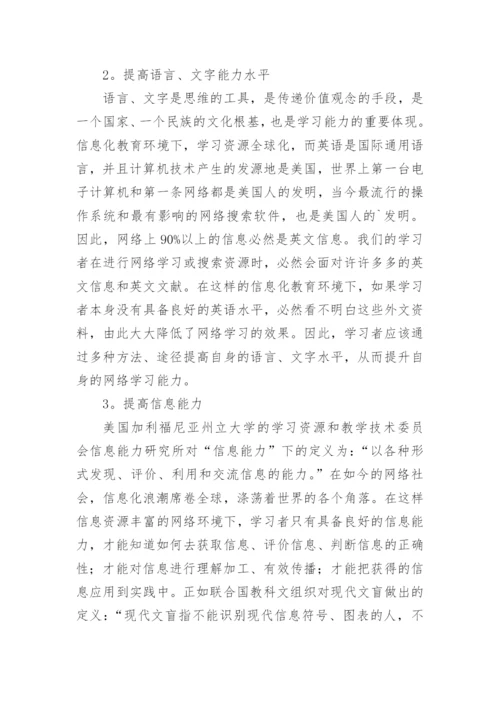 2。提高语言、文字能力水平

语言、文字是思维的工具，是传递价值观念的手段，是一个国家、一个民族的文化根基，也是学习能力的重要体现。信息化教育环境下，学习资源全球化，而英语是国际通用语言，并且计算机技术产生的发源地是美国，世界上第一台电子计算机和第一条网络都是美国人的发明，当今最流行的操作系统和最有影响的网络搜索软件，也是美国人的`发明。因此，网络上90%以上的信息必然是英文信息。我们的学习者在进行网络学习或搜索资源时，必然会面对许许多多的英文信息和英文文献。在这样的信息化教育环境下，如果学习者本身没有具备良好的英语水平，必然看不明白这些外文资料，由此大大降低了网络学习的效果。因此，学习者应该通过多种方法、途径提高自身的语言、文字水平，从而提升自身的网络学习能力。

3。提高信息能力

美国加利福尼亚州立大学的学习资源和教学技术委员会信息能力研究所对“信息能力”下的定义为：“以各种形式发现、评价、利用和交流信息的能力。”在如今的网络社会，信息化浪潮席卷全球，涤荡着世界的各个角落。在这样信息资源丰富的网络环境下，学习者只有具备良好的信息能力，才能知道如何去获取信息、评价信息、判断信息的正确性；才能对信息进行理解加工、有效传播；才能把获得的信息应用到实践中。正如联合国教科文组织对现代文盲做出的定义：“现代文盲指不能识别现代信息符号、图表的人，不